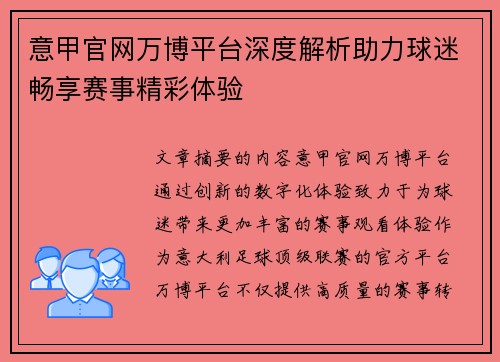 意甲官网万博平台深度解析助力球迷畅享赛事精彩体验

文章摘要的内容意甲官网万博平台通过创新的数字化体验致力于为球迷带来更加丰富的赛事观看体验作为意大利足球顶级联赛的官方平台万博平台不仅提供高质量的赛事转